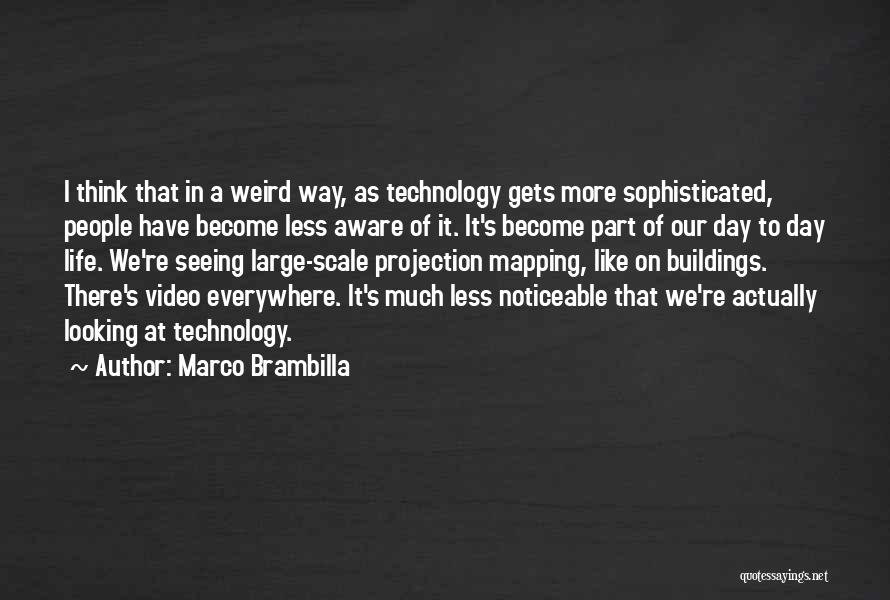 I think that in a weird way, as technology gets more sophisticated, people have become less aware of it. It's become part of our day to day life. We're seeing large-scale projection mapping, like on buildings. There's video everywhere. It's much less noticeable that we're actually looking at technology.

~ Author: Marco Brambilla

quotessayings.net